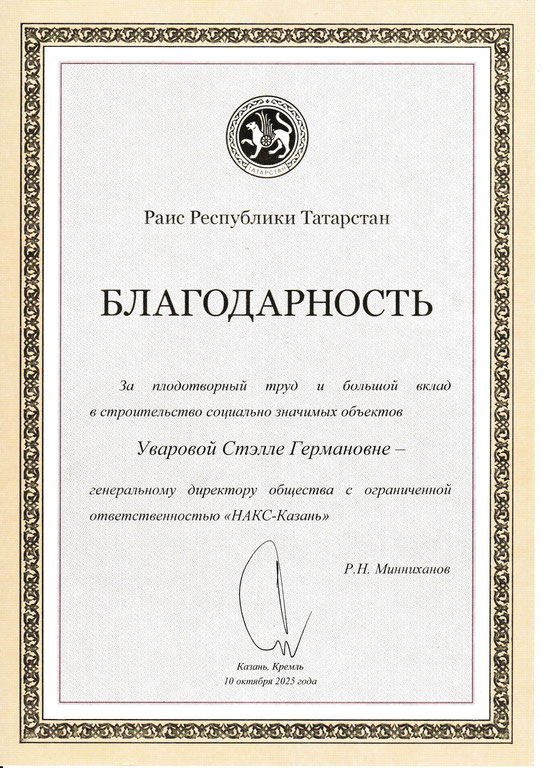 ТАТАРСТАН

Раис Республики Татарстан

БЛАГОДАРНОСТЬ

За плодотворный труд и большой вклад в строительство социально значимых объектов

Уваровой Стэлле Германовне –

генеральному директору общества с ограниченной ответственностью «НАКС-Казань»

Р.Н. Минниханов

Казань, Кремль
10 октября 2023 года